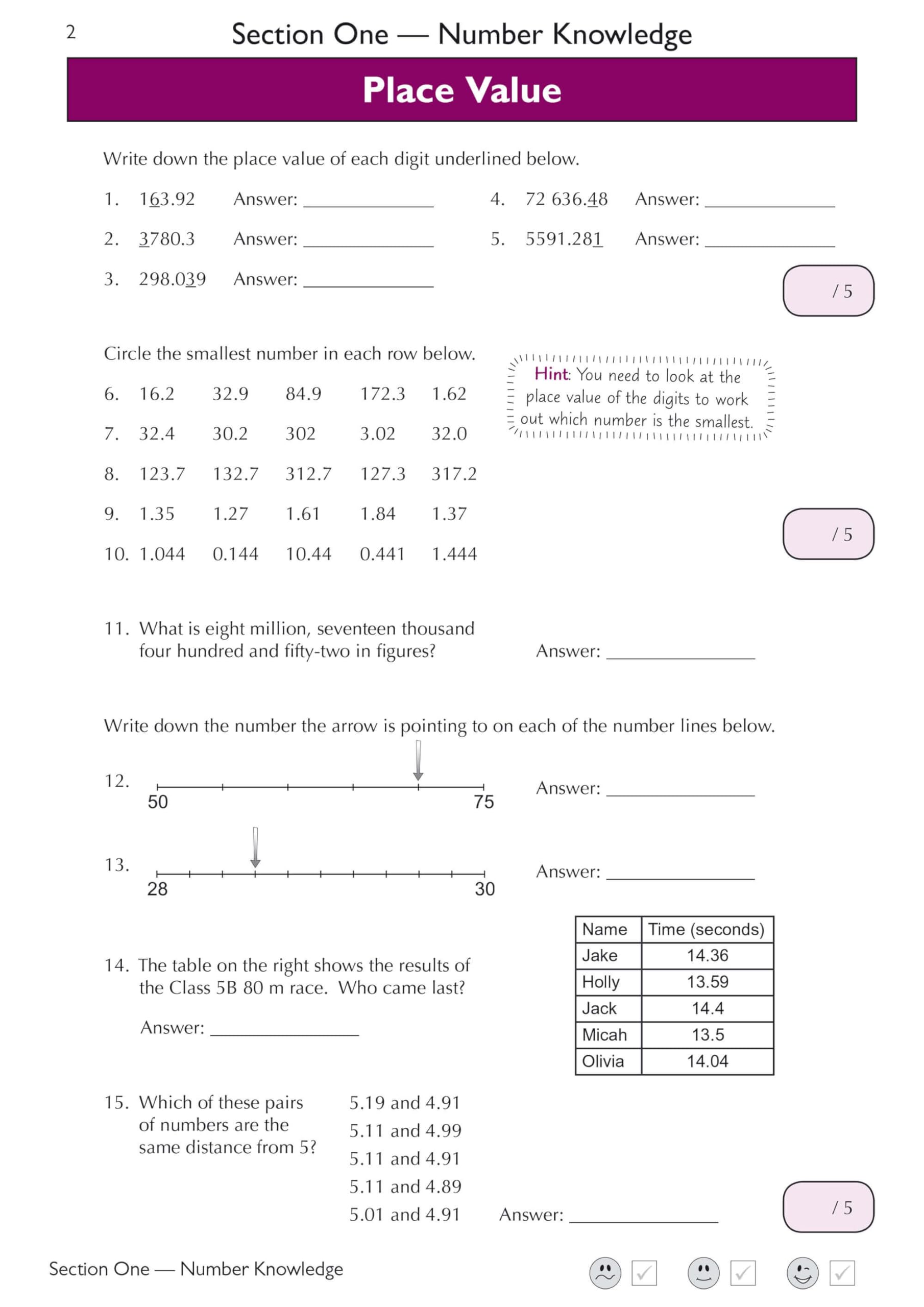 2

Section One — Number Knowledge

Place Value

Write down the place value of each digit underlined below.

1. 163.92 Answer: ____

2. 3780.3 Answer: ____

3. 298.039 Answer: ____

4. 72 636.48 Answer: ____

5. 5591.281 Answer: ____

/ 5

Circle the smallest number in each row below.

6. 16.2 32.9 84.9 172.3 1.62

7. 32.4 30.2 302 3.02 32.0

8. 123.7 132.7 312.7 127.3 317.2

9. 1.35 1.27 1.61 1.84 1.37

10. 1.044 0.144 10.44 0.441 1.444

Hint: You need to look at the place value of the digits to work out which number is the smallest.

/ 5

11. What is eight million, seventeen thousand four hundred and fifty-two in figures?

Answer: ____

Write down the number the arrow is pointing to on each of the number lines below.

12.
50 75

Answer: ____

13.
28 30

Answer: ____

14. The table on the right shows the results of the Class 5B 80 m race. Who came last?

Answer: ____

| Name | Time (seconds) |
|---|---|
| Jake | 14.36 |
| Holly | 13.59 |
| Jack | 14.4 |
| Micah | 13.5 |
| Olivia | 14.04 |

15. Which of these pairs of numbers are the same distance from 5?

5.19 and 4.91
5.11 and 4.99
5.11 and 4.91
5.11 and 4.89
5.01 and 4.91

Answer: ____

/ 5

Section One — Number Knowledge